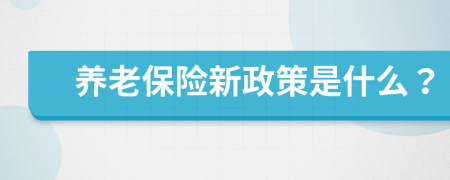 养老保险新政策是什么？